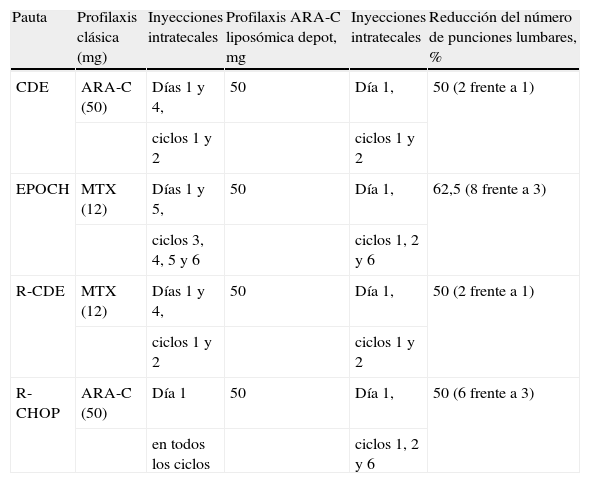 | Pauta | Profilaxis clásica (mg) | Inyecciones intratecales | Profilaxis ARA-C liposómica depot, mg | Inyecciones intratecales | Reducción del número de punciones lumbares, % |
|---|---|---|---|---|---|
| CDE | ARA-C (50) | Días 1 y 4, | 50 | Día 1, | 50 (2 frente a 1) |
| | | ciclos 1 y 2 | | ciclos 1 y 2 | |
| EPOCH | MTX (12) | Días 1 y 5, | 50 | Día 1, | 62,5 (8 frente a 3) |
| | | ciclos 3, 4, 5 y 6 | | ciclos 1, 2 y 6 | |
| R-CDE | MTX (12) | Días 1 y 4, | 50 | Día 1, | 50 (2 frente a 1) |
| | | ciclos 1 y 2 | | ciclos 1 y 2 | |
| R-CHOP | ARA-C (50) | Día 1 | 50 | Día 1, | 50 (6 frente a 3) |
| | | en todos los ciclos | | ciclos 1, 2 y 6 | |